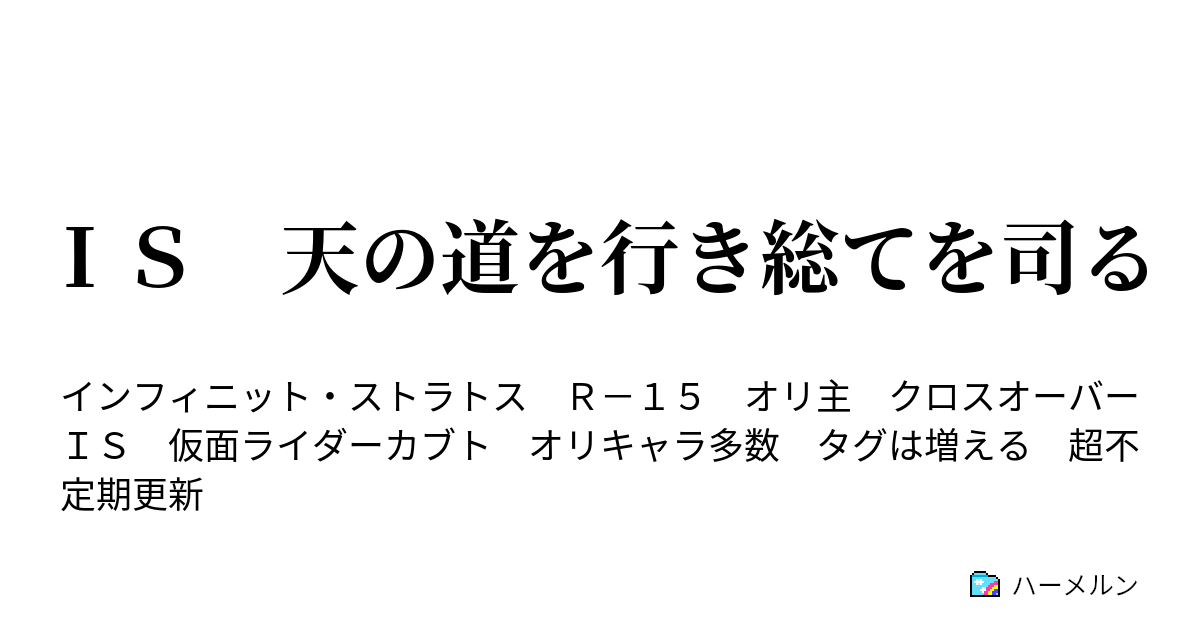 ＩＳ　天の道を行き総てを司る

インフィニット・ストラトス　Ｒ－１５　オリ主　クロスオーバー　ＩＳ　仮面ライダーカブト　オリキャラ多数　タグは増える　超不定期更新

ハーメルン